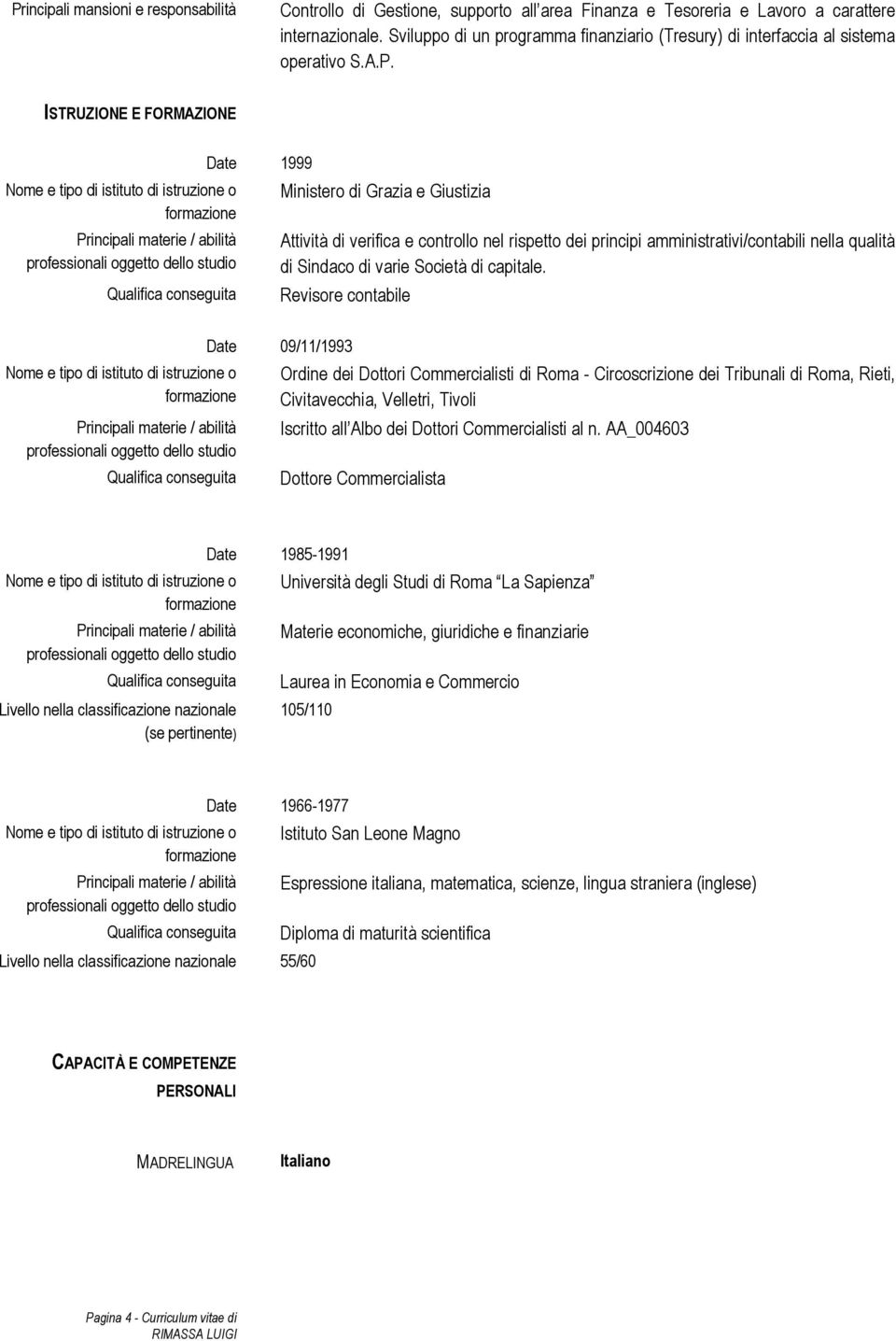 Principali mansioni e responsabilità
Controllo di Gestione, supporto all area Finanza e Tesoreria e Lavoro a carattere internazionale. Sviluppo di un programma finanziario (Tresury) di interfaccia al sistema operativo S.A.P.

ISTRUZIONE E FORMAZIONE

Date 1999
Nome e tipo di istituto di istruzione o formazione
Ministero di Grazia e Giustizia
Principali materie / abilità professionali oggetto dello studio
Attività di verifica e controllo nel rispetto dei principi amministrativi/contabili nella qualità di Sindaco di varie Società di capitale.
Qualifica conseguita
Revisore contabile

Date 09/11/1993
Nome e tipo di istituto di istruzione o formazione
Ordine dei Dottori Commercialisti di Roma - Circoscrizione dei Tribunali di Roma, Rieti, Civitavecchia, Velletri, Tivoli
Principali materie / abilità professionali oggetto dello studio
Iscritto all Albo dei Dottori Commercialisti al n. AA_004603
Qualifica conseguita
Dottore Commercialista

Date 1985-1991
Nome e tipo di istituto di istruzione o formazione
Università degli Studi di Roma La Sapienza
Principali materie / abilità professionali oggetto dello studio
Materie economiche, giuridiche e finanziarie
Qualifica conseguita
Laurea in Economia e Commercio
Livello nella classificazione nazionale (se pertinente)
105/110

Date 1966-1977
Nome e tipo di istituto di istruzione o formazione
Istituto San Leone Magno
Principali materie / abilità professionali oggetto dello studio
Espressione italiana, matematica, scienze, lingua straniera (inglese)
Qualifica conseguita
Diploma di maturità scientifica
Livello nella classificazione nazionale
55/60

CAPACITÀ E COMPETENZE PERSONALI

MADRELINGUA
Italiano

Pagina 4 - Curriculum vitae di RIMASSA LUIGI